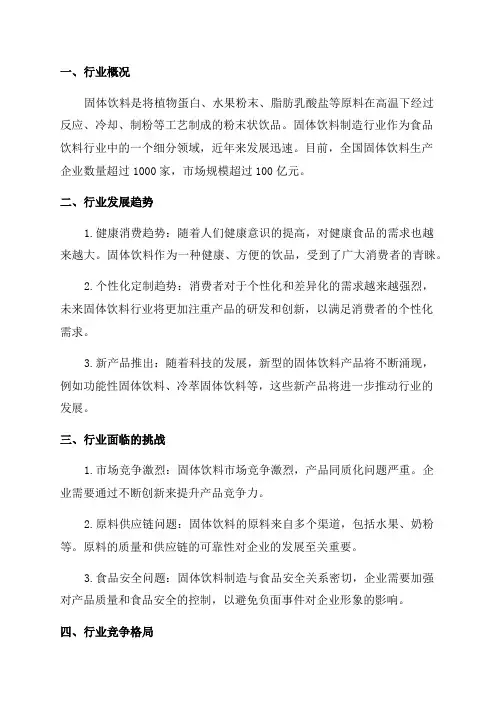 一、行业概况

固体饮料是将植物蛋白、水果粉末、脂肪乳酸盐等原料在高温下经过反应、冷却、制粉等工艺制成的粉末状饮品。固体饮料制造行业作为食品饮料行业中的一个细分领域，近年来发展迅速。目前，全国固体饮料生产企业数量超过 1000 家，市场规模超过 100 亿元。

二、行业发展趋势

1. 健康消费趋势：随着人们健康意识的提高，对健康食品的需求也越来越大。固体饮料作为一种健康、方便的饮品，受到了广大消费者的青睐。

2. 个性化定制趋势：消费者对于个性化和差异化的需求越来越强烈，未来固体饮料行业将更加注重产品的研发和创新，以满足消费者的个性化需求。

3. 新产品推出：随着科技的发展，新型的固体饮料产品将不断涌现，例如功能性固体饮料、冷萃固体饮料等，这些新产品将进一步推动行业的发展。

三、行业面临的挑战

1. 市场竞争激烈：固体饮料市场竞争激烈，产品同质化问题严重。企业需要通过不断创新来提升产品竞争力。

2. 原料供应链问题：固体饮料的原料来自多个渠道，包括水果、奶粉等。原料的质量和供应链的可靠性对企业的发展至关重要。

3. 食品安全问题：固体饮料制造与食品安全关系密切，企业需要加强对产品质量和食品安全的控制，以避免负面事件对企业形象的影响。

四、行业竞争格局